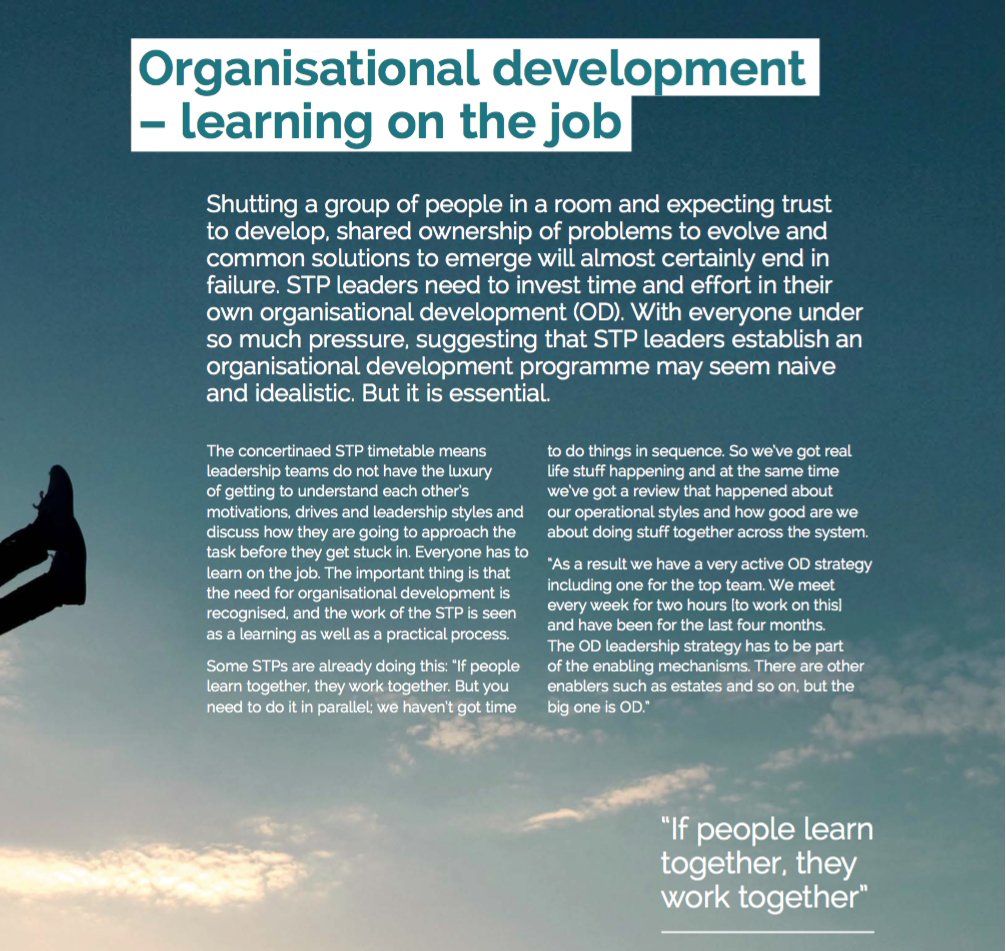 Organisational development – learning on the job

Shutting a group of people in a room and expecting trust to develop, shared ownership of problems to evolve and common solutions to emerge will almost certainly end in failure. STP leaders need to invest time and effort in their own organisational development (OD). With everyone under so much pressure, suggesting that STP leaders establish an organisational development programme may seem naive and idealistic. But it is essential.

The concertinaed STP timetable means leadership teams do not have the luxury of getting to understand each other's motivations, drives and leadership styles and discuss how they are going to approach the task before they get stuck in. Everyone has to learn on the job. The important thing is that the need for organisational development is recognised, and the work of the STP is seen as a learning as well as a practical process.

Some STPs are already doing this: "If people learn together, they work together. But you need to do it in parallel; we haven't got time to do things in sequence. So we've got real life stuff happening and at the same time we've got a review that happened about our operational styles and how good are we about doing stuff together across the system.

"As a result we have a very active OD strategy including one for the top team. We meet every week for two hours [to work on this] and have been for the last four months. The OD leadership strategy has to be part of the enabling mechanisms. There are other enablers such as estates and so on, but the big one is OD."

"If people learn together, they work together"